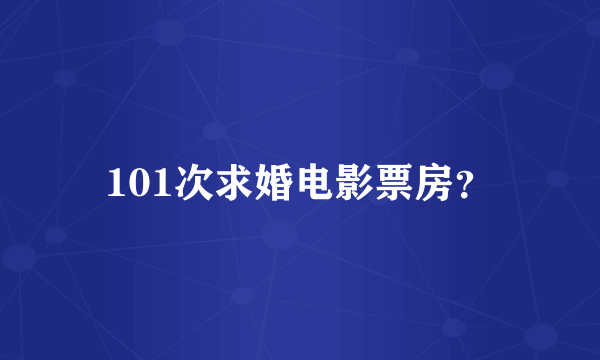 101次求婚电影票房?